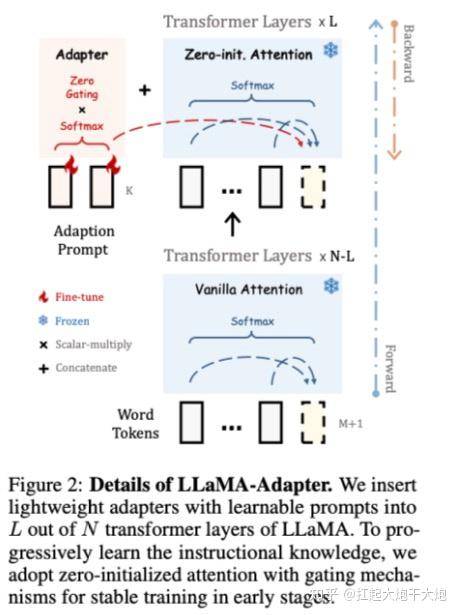 Transformer Layers x L

Backward

Adapter

Zero Gating

×

Softmax

+

Zero-init. Attention

Softmax

K

...

Adaption Prompt

Transformer Layers x N-L

Vanilla Attention

Softmax

Fine-tune

Frozen

× Scalar-multiply

+ Concatenate

Forward

Word Tokens

...

M+1

Figure 2: **Details of LLaMA-Adapter.** We insert lightweight adapters with learnable prompts into $L$ out of $N$ transformer layers of LLaMA. To progressively learn the instructional knowledge, we adopt zero-initialized attention with gating mechanisms for stable training in early stages.

知乎 @扛起大炮干大炮